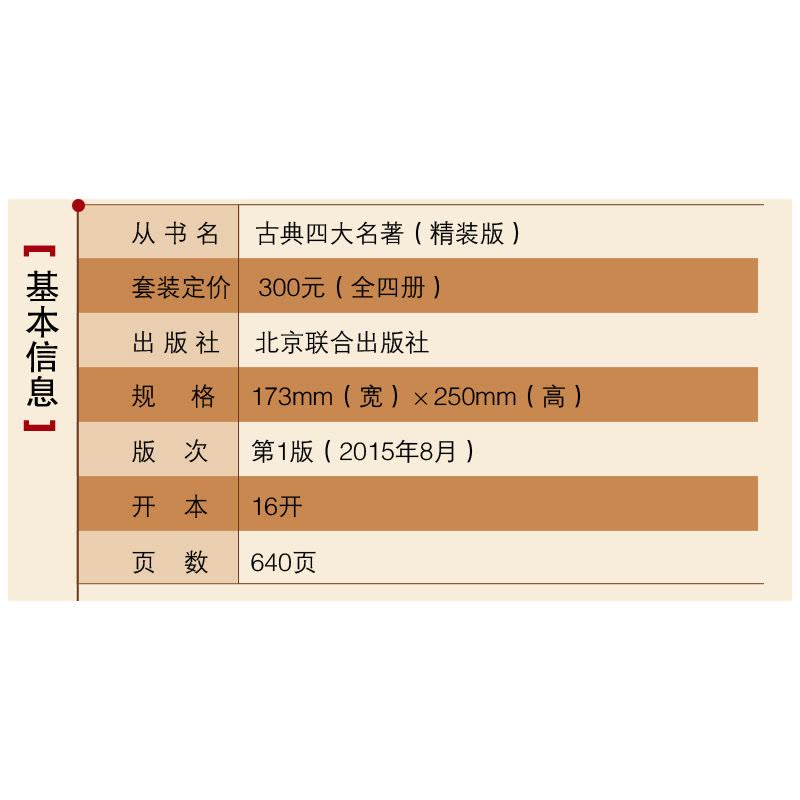 【基本信息】

从书名 古典四大名著（精装版）
套装定价 300元（全四册）
出版社 北京联合出版社
规格 173mm（宽）×250mm（高）
版次 第1版（2015年8月）
开本 16开
页数 640页